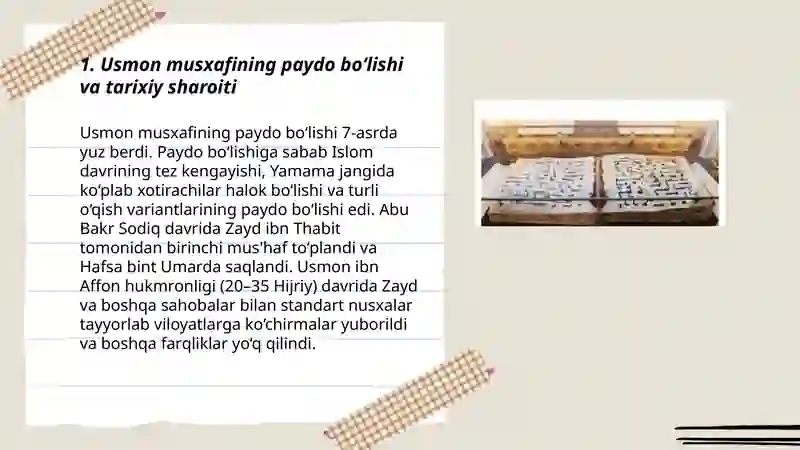 1. Usmon musxafining paydo bo‘lishi va tarixiy sharoiti

Usmon musxafining paydo bo‘lishi 7-asrda yuz berdi. Paydo bo‘lishiga sabab Islom davrining tez kengayishi, Yamama jangida ko‘plab xotirachilar halok bo‘lishi va turli o‘qish variantlarining paydo bo‘lishi edi. Abu Bakr Sodiq davrida Zayd ibn Thabit tomonidan birinchi mus'haf to‘plandi va Hafsa bint Umarda saqlandi. Usmon ibn Affon hukmronligi (20–35 Hijriy) davrida Zayd va boshqa sahobalar bilan standart nusxalar tayyorlab viloyatlarga ko‘chirmalar yuborildi va boshqa farqliklar yo‘q qilindi.